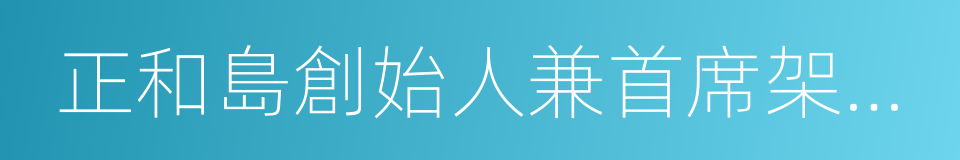 正和島創始人兼首席架...